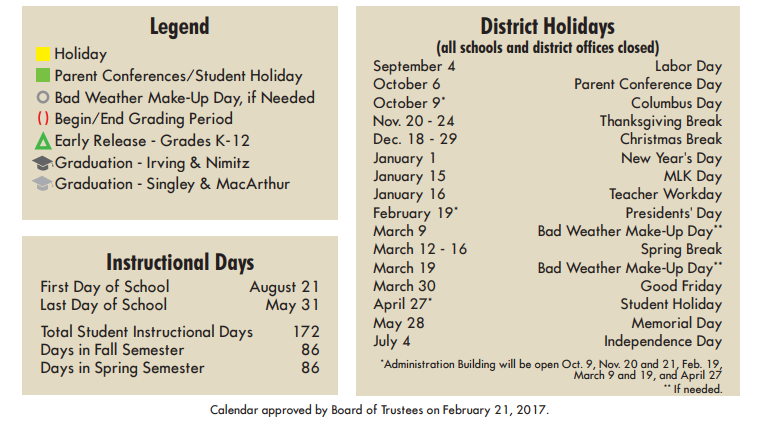 Legend

Holiday
Parent Conferences/Student Holiday
Bad Weather Make-Up Day, if Needed
( ) Begin/End Grading Period
Early Release - Grades K-12
Graduation - Irving & Nimitz
Graduation - Singley & MacArthur

Instructional Days

| | |
|---|---|
| First Day of School | August 21 |
| Last Day of School | May 31 |
| Total Student Instructional Days | 172 |
| Days in Fall Semester | 86 |
| Days in Spring Semester | 86 |

District Holidays
(all schools and district offices closed)

| | |
|---|---|
| September 4 | Labor Day |
| October 6 | Parent Conference Day |
| October 9* | Columbus Day |
| Nov. 20 - 24 | Thanksgiving Break |
| Dec. 18 - 29 | Christmas Break |
| January 1 | New Year's Day |
| January 15 | MLK Day |
| January 16 | Teacher Workday |
| February 19* | Presidents' Day |
| March 9 | Bad Weather Make-Up Day** |
| March 12 - 16 | Spring Break |
| March 19 | Bad Weather Make-Up Day** |
| March 30 | Good Friday |
| April 27* | Student Holiday |
| May 28 | Memorial Day |
| July 4 | Independence Day |

*Administration Building will be open Oct. 9, Nov. 20 and 21, Feb. 19, March 9 and 19, and April 27
** If needed.

Calendar approved by Board of Trustees on February 21, 2017.